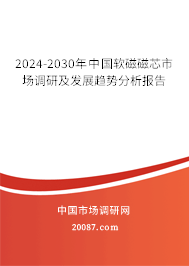 2024-2030年中国软磁磁芯市场调研及发展趋势分析报告

中国市场调研网

20087.com